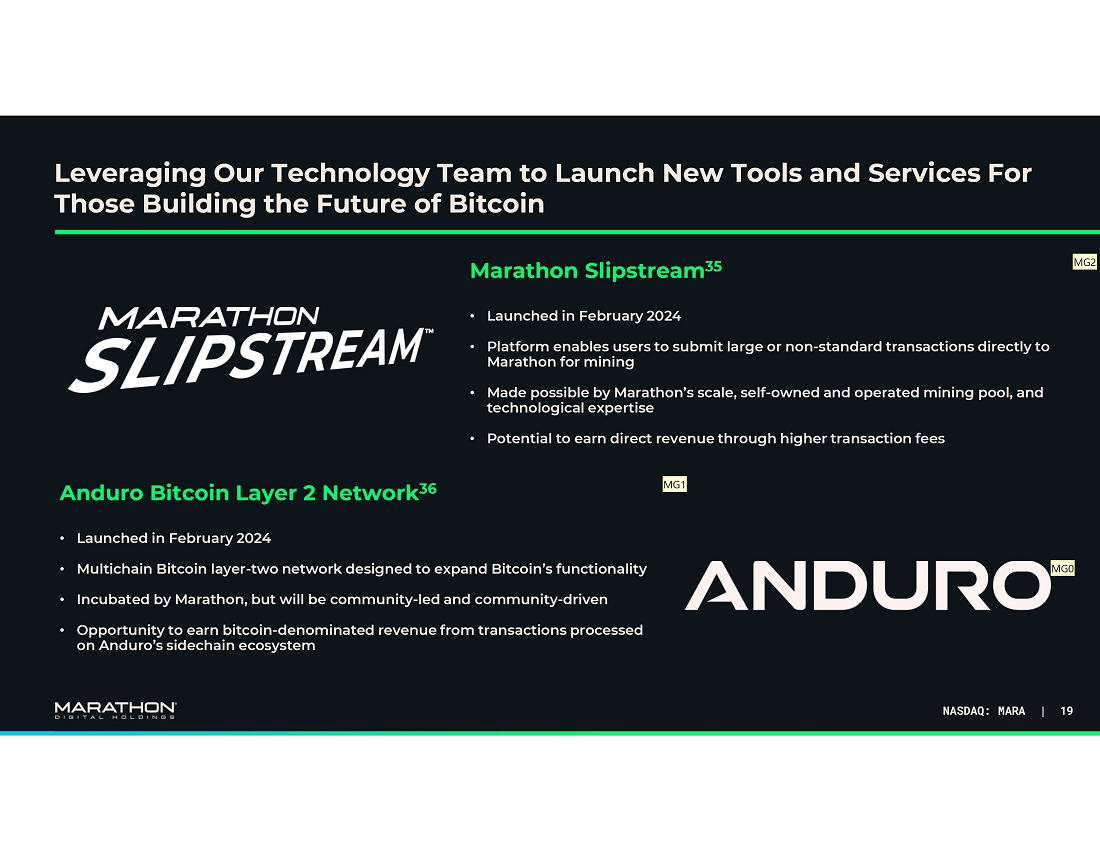 Leveraging Our Technology Team to Launch New Tools and Services For Those Building the Future of Bitcoin

MARATHON SLIPSTREAM™

Marathon Slipstream$^{35}$

MG2

• Launched in February 2024
• Platform enables users to submit large or non-standard transactions directly to Marathon for mining
• Made possible by Marathon's scale, self-owned and operated mining pool, and technological expertise
• Potential to earn direct revenue through higher transaction fees

Anduro Bitcoin Layer 2 Network$^{36}$

MG1

• Launched in February 2024
• Multichain Bitcoin layer-two network designed to expand Bitcoin's functionality
• Incubated by Marathon, but will be community-led and community-driven
• Opportunity to earn bitcoin-denominated revenue from transactions processed on Anduro's sidechain ecosystem

ANDURO

MG0

MARATHON DIGITAL HOLDINGS

NASDAQ: MARA | 19